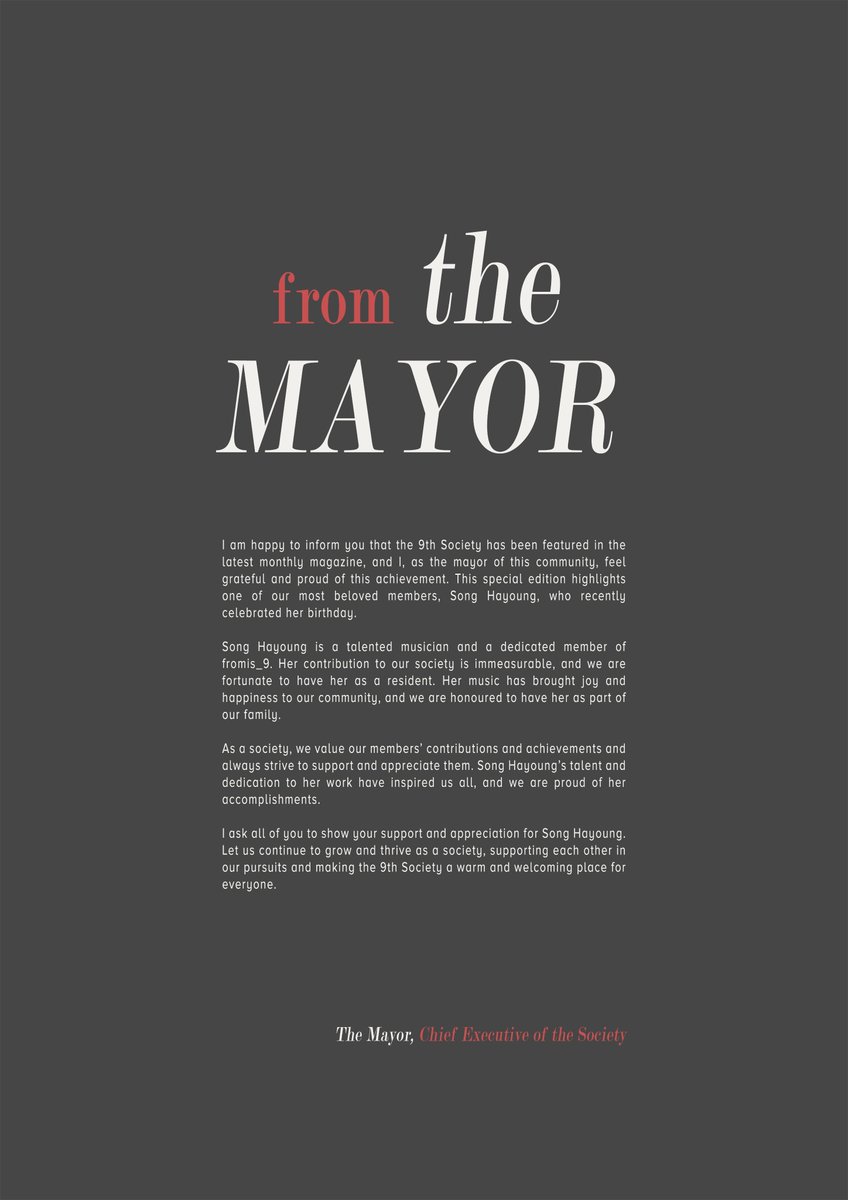 from the
MAYOR

I am happy to inform you that the 9th Society has been featured in the latest monthly magazine, and I, as the mayor of this community, feel grateful and proud of this achievement. This special edition highlights one of our most beloved members, Song Hayoung, who recently celebrated her birthday.

Song Hayoung is a talented musician and a dedicated member of fromis_9. Her contribution to our society is immeasurable, and we are fortunate to have her as a resident. Her music has brought joy and happiness to our community, and we are honoured to have her as part of our family.

As a society, we value our members' contributions and achievements and always strive to support and appreciate them. Song Hayoung's talent and dedication to her work have inspired us all, and we are proud of her accomplishments.

I ask all of you to show your support and appreciation for Song Hayoung. Let us continue to grow and thrive as a society, supporting each other in our pursuits and making the 9th Society a warm and welcoming place for everyone.

The Mayor, Chief Executive of the Society